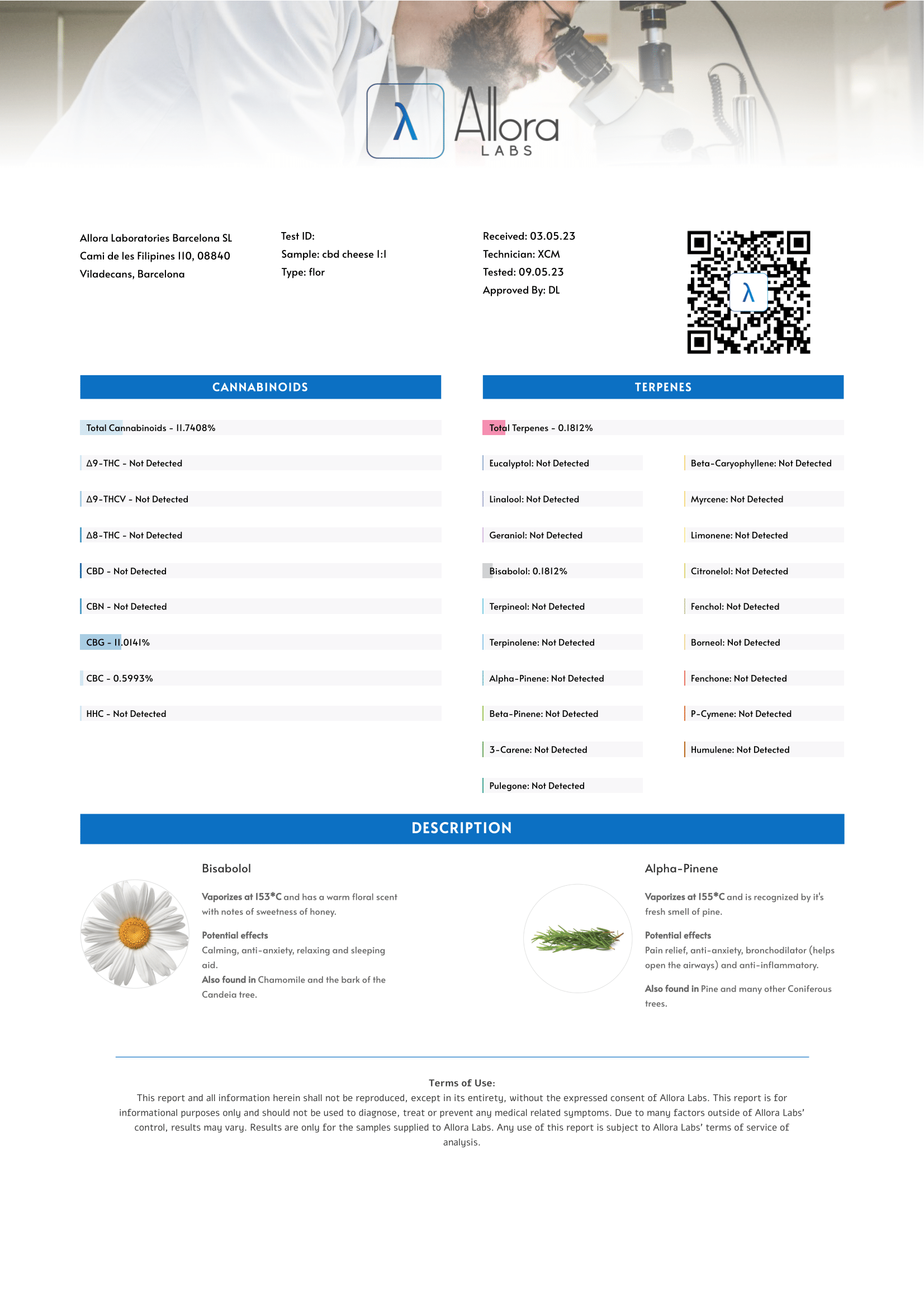 λ Allora LABS

Allora Laboratories Barcelona SL
Cami de les Filipines 110, 08840
Viladecans, Barcelona

Test ID:
Sample: cbd cheese 1:1
Type: flor

Received: 03.05.23
Technician: XCM
Tested: 09.05.23
Approved By: DL

λ

CANNABINOIDS

Total Cannabinoids - 11.7408%

Δ9-THC - Not Detected

Δ9-THCV - Not Detected

Δ8-THC - Not Detected

CBD - Not Detected

CBN - Not Detected

CBG - 11.0141%

CBC - 0.5993%

HHC - Not Detected

TERPENES

Total Terpenes - 0.1812%

Eucalyptol: Not Detected

Linalool: Not Detected

Geraniol: Not Detected

Bisabolol: 0.1812%

Terpineol: Not Detected

Terpinolene: Not Detected

Alpha-Pinene: Not Detected

Beta-Pinene: Not Detected

3-Carene: Not Detected

Pulegone: Not Detected

Beta-Caryophyllene: Not Detected

Myrcene: Not Detected

Limonene: Not Detected

Citronelol: Not Detected

Fenchol: Not Detected

Borneol: Not Detected

Fenchone: Not Detected

P-Cymene: Not Detected

Humulene: Not Detected

DESCRIPTION

Bisabolol

Vaporizes at 153*C and has a warm floral scent with notes of sweetness of honey.

Potential effects
Calming, anti-anxiety, relaxing and sleeping aid.
Also found in Chamomile and the bark of the Candeia tree.

Alpha-Pinene

Vaporizes at 155*C and is recognized by it's fresh smell of pine.

Potential effects
Pain relief, anti-anxiety, bronchodilator (helps open the airways) and anti-inflammatory.

Also found in Pine and many other Coniferous trees.

Terms of Use:
This report and all information herein shall not be reproduced, except in its entirety, without the expressed consent of Allora Labs. This report is for informational purposes only and should not be used to diagnose, treat or prevent any medical related symptoms. Due to many factors outside of Allora Labs' control, results may vary. Results are only for the samples supplied to Allora Labs. Any use of this report is subject to Allora Labs' terms of service of analysis.